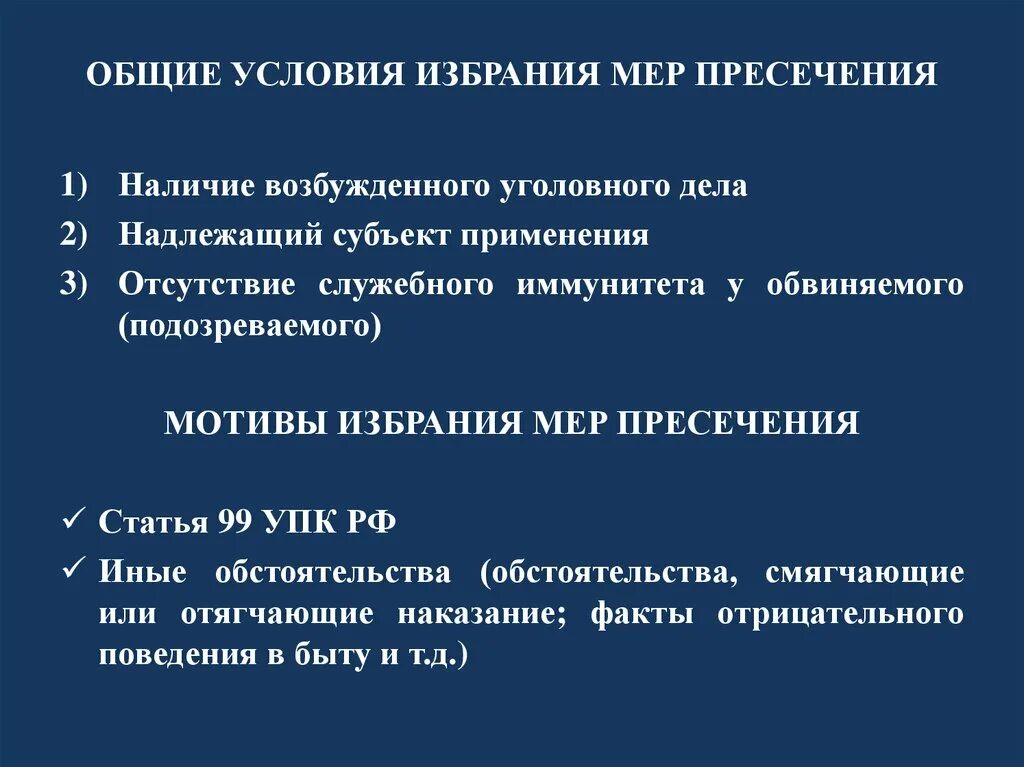 ОБЩИЕ УСЛОВИЯ ИЗБРАНИЯ МЕР ПРЕСЕЧЕНИЯ

1) Наличие возбужденного уголовного дела
2) Надлежащий субъект применения
3) Отсутствие служебного иммунитета у обвиняемого (подозреваемого)

МОТИВЫ ИЗБРАНИЯ МЕР ПРЕСЕЧЕНИЯ

✓ Статья 99 УПК РФ
✓ Иные обстоятельства (обстоятельства, смягчающие или отягчающие наказание; факты отрицательного поведения в быту и т.д.)